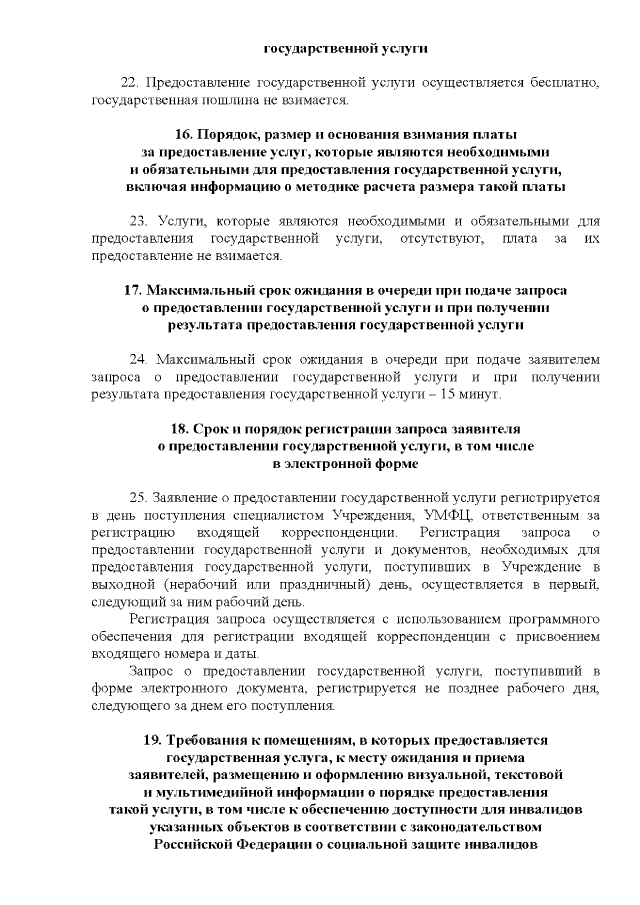 государственной услуги

22. Предоставление государственной услуги осуществляется бесплатно, государственная пошлина не взимается.

16. Порядок, размер и основания взимания платы за предоставление услуг, которые являются необходимыми и обязательными для предоставления государственной услуги, включая информацию о методике расчета размера такой платы

23. Услуги, которые являются необходимыми и обязательными для предоставления государственной услуги, отсутствуют, плата за их предоставление не взимается.

17. Максимальный срок ожидания в очереди при подаче запроса о предоставлении государственной услуги и при получении результата предоставления государственной услуги

24. Максимальный срок ожидания в очереди при подаче заявителем запроса о предоставлении государственной услуги и при получении результата предоставления государственной услуги – 15 минут.

18. Срок и порядок регистрации запроса заявителя о предоставлении государственной услуги, в том числе в электронной форме

25. Заявление о предоставлении государственной услуги регистрируется в день поступления специалистом Учреждения, УМФЦ, ответственным за регистрацию входящей корреспонденции. Регистрация запроса о предоставлении государственной услуги и документов, необходимых для предоставления государственной услуги, поступивших в Учреждение в выходной (нерабочий или праздничный) день, осуществляется в первый, следующий за ним рабочий день.

Регистрация запроса осуществляется с использованием программного обеспечения для регистрации входящей корреспонденции с присвоением входящего номера и даты.

Запрос о предоставлении государственной услуги, поступивший в форме электронного документа, регистрируется не позднее рабочего дня, следующего за днем его поступления.

19. Требования к помещениям, в которых предоставляется государственная услуга, к месту ожидания и приема заявителей, размещению и оформлению визуальной, текстовой и мультимедийной информации о порядке предоставления такой услуги, в том числе к обеспечению доступности для инвалидов указанных объектов в соответствии с законодательством Российской Федерации о социальной защите инвалидов